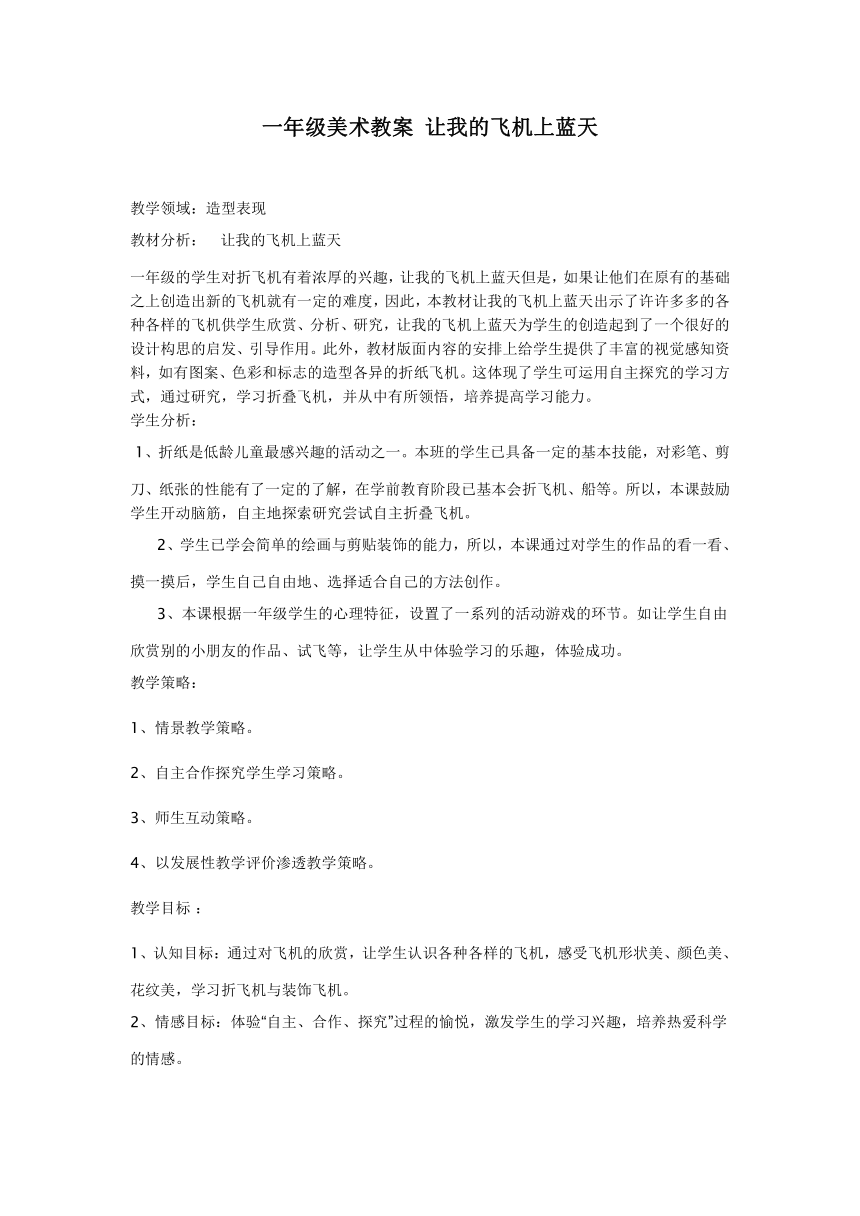 一年级美术教案 让我的飞机上蓝天

教学领域：造型表现

教材分析： 让我的飞机上蓝天

一年级的学生对折飞机有着浓厚的兴趣，让我的飞机上蓝天但是，如果让他们在原有的基础之上创造出新的飞机就有一定的难度，因此，本教材让我的飞机上蓝天出示了许许多多的各种各样的飞机供学生欣赏、分析、研究，让我的飞机上蓝天为学生的创造起到了一个很好的设计构思的启发、引导作用。此外，教材版面内容的安排上给学生提供了丰富的视觉感知资料，如有图案、色彩和标志的造型各异的折纸飞机。这体现了学生可运用自主探究的学习方式，通过研究，学习折叠飞机，并从中有所领悟，培养提高学习能力。

学生分析：

1、折纸是低龄儿童最感兴趣的活动之一。本班的学生已具备一定的基本技能，对彩笔、剪刀、纸张的性能有了一定的了解，在学前教育阶段已基本会折飞机、船等。所以，本课鼓励学生开动脑筋，自主地探索研究尝试自主折叠飞机。

2、学生已学会简单的绘画与剪贴装饰的能力，所以，本课通过对学生的作品的看一看、摸一摸后，学生自己自由地、选择适合自己的方法创作。

3、本课根据一年级学生的心理特征，设置了一系列的活动游戏的环节。如让学生自由欣赏别的小朋友的作品、试飞等，让学生从中体验学习的乐趣，体验成功。

教学策略：

1、情景教学策略。

2、自主合作探究学生学习策略。

3、师生互动策略。

4、以发展性教学评价渗透教学策略。

教学目标 ：

1、认知目标：通过对飞机的欣赏，让学生认识各种各样的飞机，感受飞机形状美、颜色美、花纹美，学习折飞机与装饰飞机。

2、情感目标：体验“自主、合作、探究”过程的愉悦，激发学生的学习兴趣，培养热爱科学的情感。